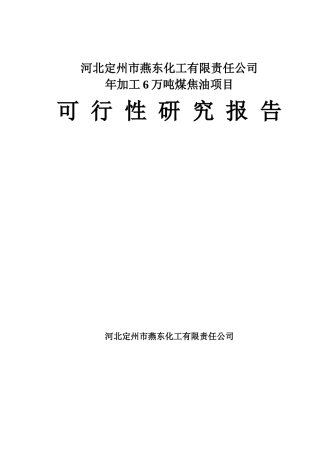 河北定州市燕东化工有限责任公司
年加工 6 万吨煤焦油项目

可 行 性 研 究 报 告

河北定州市燕东化工有限责任公司